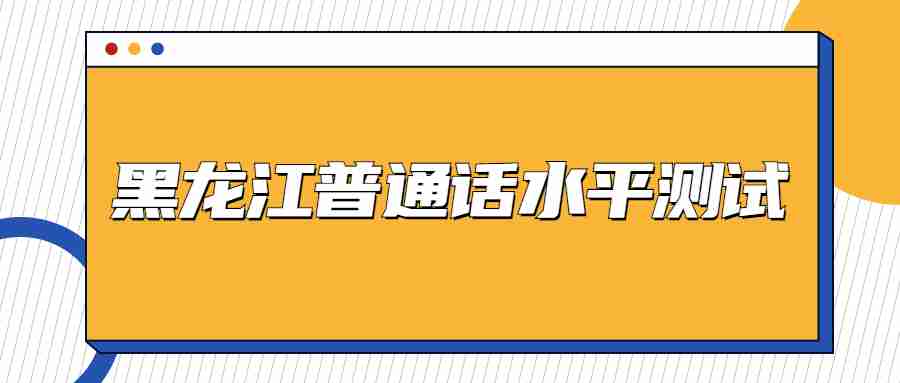 黑龙江普通话水平测试